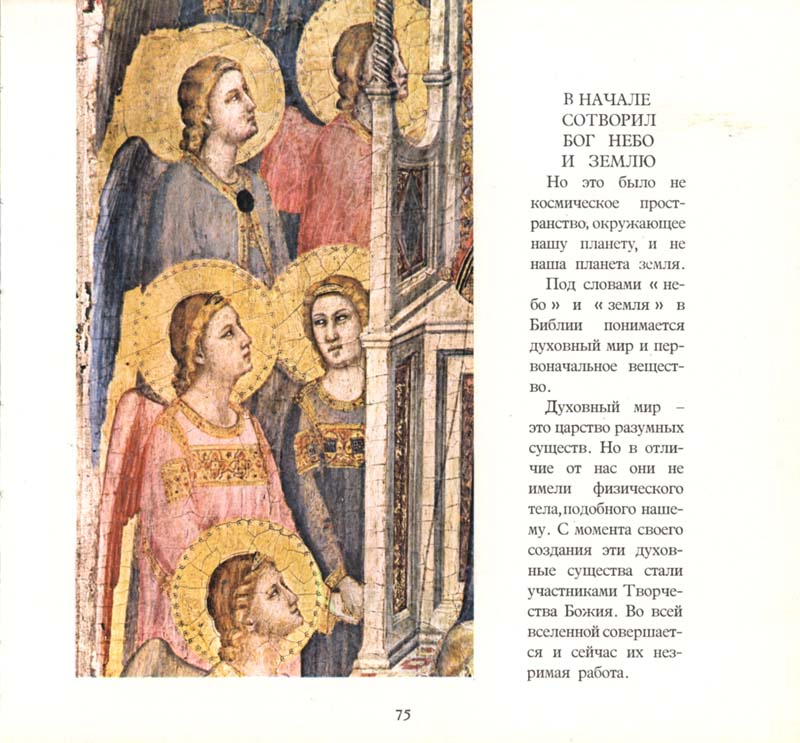 В НАЧАЛЕ
СОТВОРИЛ
БОГ НЕБО
И ЗЕМЛЮ

Но это было не космическое пространство, окружающее нашу планету, и не наша планета земля.

Под словами « небо » и « земля » в Библии понимается духовный мир и первоначальное вещество.

Духовный мир – это царство разумных существ. Но в отличие от нас они не имели физического тела, подобного нашему. С момента своего создания эти духовные существа стали участниками Творчества Божия. Во всей вселенной совершается и сейчас их незримая работа.

75